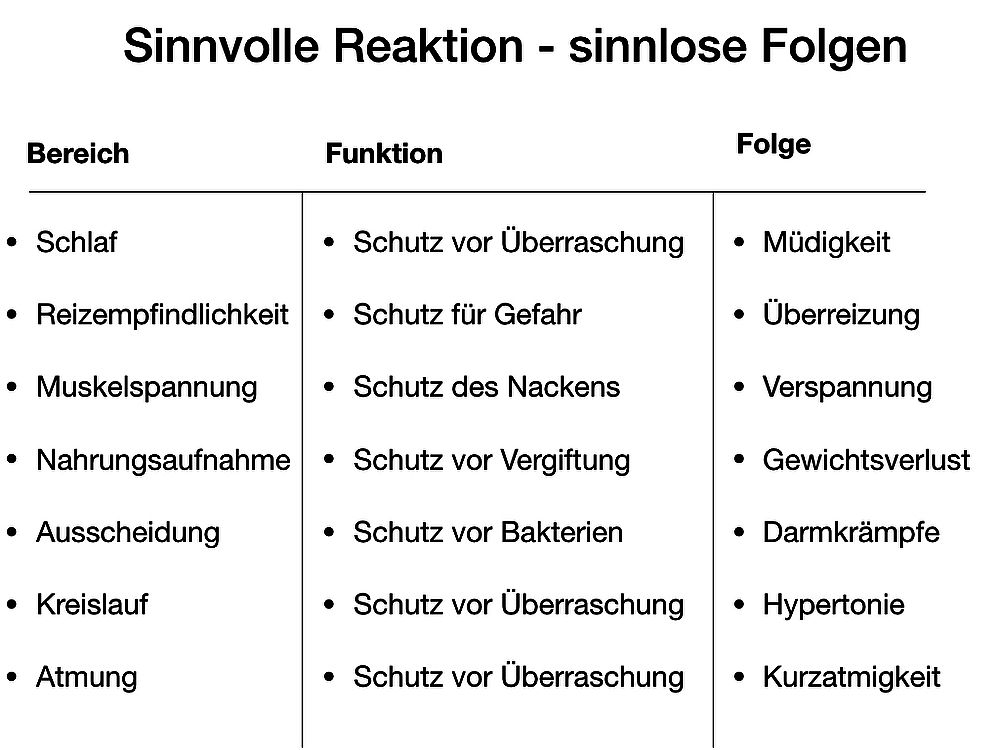 Sinnvolle Reaktion - sinnlose Folgen

| Bereich | Funktion | Folge |
|---|---|---|
| • Schlaf | • Schutz vor Überraschung | • Müdigkeit |
| • Reizempfindlichkeit | • Schutz für Gefahr | • Überreizung |
| • Muskelspannung | • Schutz des Nackens | • Verspannung |
| • Nahrungsaufnahme | • Schutz vor Vergiftung | • Gewichtsverlust |
| • Ausscheidung | • Schutz vor Bakterien | • Darmkrämpfe |
| • Kreislauf | • Schutz vor Überraschung | • Hypertonie |
| • Atmung | • Schutz vor Überraschung | • Kurzatmigkeit |